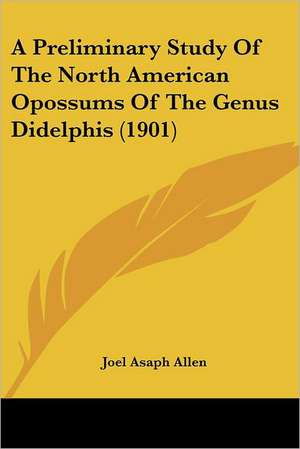 A Preliminary Study Of The North American Opossums Of The Genus Didelphis (1901)

Joel Asaph Allen